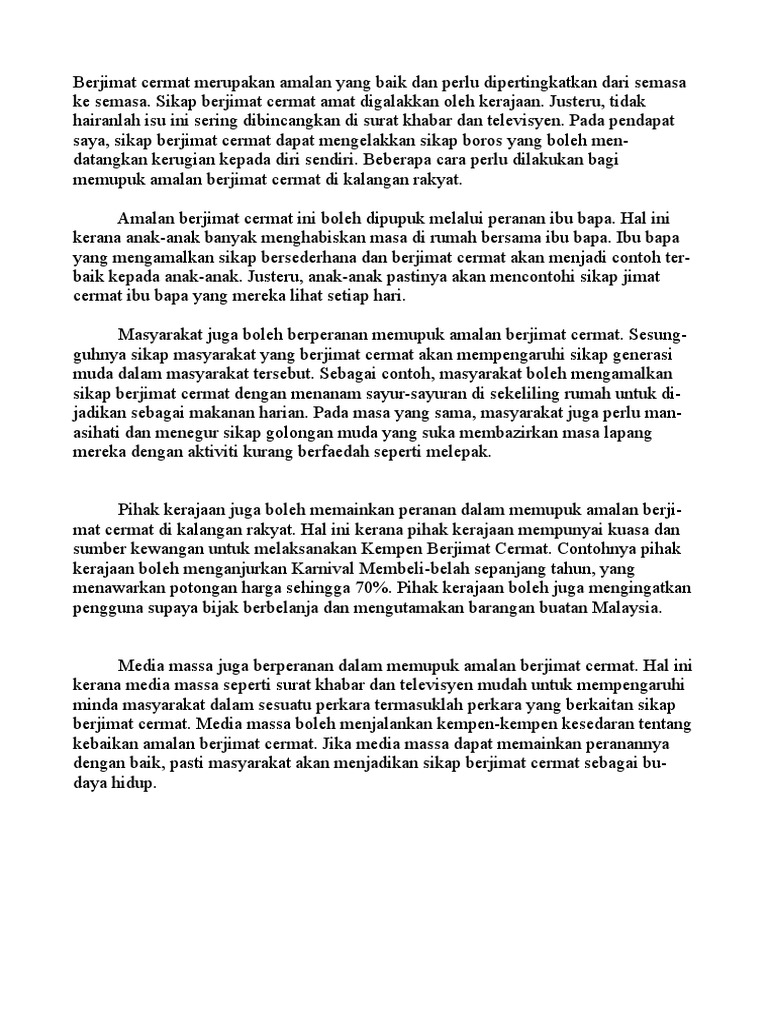 Berjimat cermat merupakan amalan yang baik dan perlu dipertingkatkan dari semasa ke semasa. Sikap berjimat cermat amat digalakkan oleh kerajaan. Justeru, tidak hairanlah isu ini sering dibincangkan di surat khabar dan televisyen. Pada pendapat saya, sikap berjimat cermat dapat mengelakkan sikap boros yang boleh mendatangkan kerugian kepada diri sendiri. Beberapa cara perlu dilakukan bagi memupuk amalan berjimat cermat di kalangan rakyat.

Amalan berjimat cermat ini boleh dipupuk melalui peranan ibu bapa. Hal ini kerana anak-anak banyak menghabiskan masa di rumah bersama ibu bapa. Ibu bapa yang mengamalkan sikap bersederhana dan berjimat cermat akan menjadi contoh terbaik kepada anak-anak. Justeru, anak-anak pastinya akan mencontohi sikap jimat cermat ibu bapa yang mereka lihat setiap hari.

Masyarakat juga boleh berperanan memupuk amalan berjimat cermat. Sesungguhnya sikap masyarakat yang berjimat cermat akan mempengaruhi sikap generasi muda dalam masyarakat tersebut. Sebagai contoh, masyarakat boleh mengamalkan sikap berjimat cermat dengan menanam sayur-sayuran di sekeliling rumah untuk dijadikan sebagai makanan harian. Pada masa yang sama, masyarakat juga perlu manasihati dan menegur sikap golongan muda yang suka membazirkan masa lapang mereka dengan aktiviti kurang berfaedah seperti melepak.

Pihak kerajaan juga boleh memainkan peranan dalam memupuk amalan berjimat cermat di kalangan rakyat. Hal ini kerana pihak kerajaan mempunyai kuasa dan sumber kewangan untuk melaksanakan Kempen Berjimat Cermat. Contohnya pihak kerajaan boleh menganjurkan Karnival Membeli-belah sepanjang tahun, yang menawarkan potongan harga sehingga 70%. Pihak kerajaan boleh juga mengingatkan pengguna supaya bijak berbelanja dan mengutamakan barangan buatan Malaysia.

Media massa juga berperanan dalam memupuk amalan berjimat cermat. Hal ini kerana media massa seperti surat khabar dan televisyen mudah untuk mempengaruhi minda masyarakat dalam sesuatu perkara termasuklah perkara yang berkaitan sikap berjimat cermat. Media massa boleh menjalankan kempen-kempen kesedaran tentang kebaikan amalan berjimat cermat. Jika media massa dapat memainkan peranannya dengan baik, pasti masyarakat akan menjadikan sikap berjimat cermat sebagai budaya hidup.